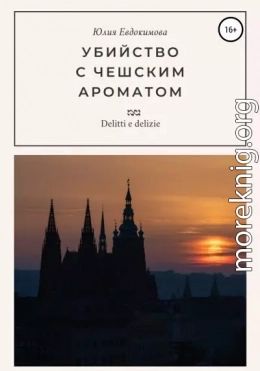 Юлия Евдокимова

16+

УБИЙСТВО С ЧЕШСКИМ АРОМАТОМ

Delitti e delizie

moreknig.org